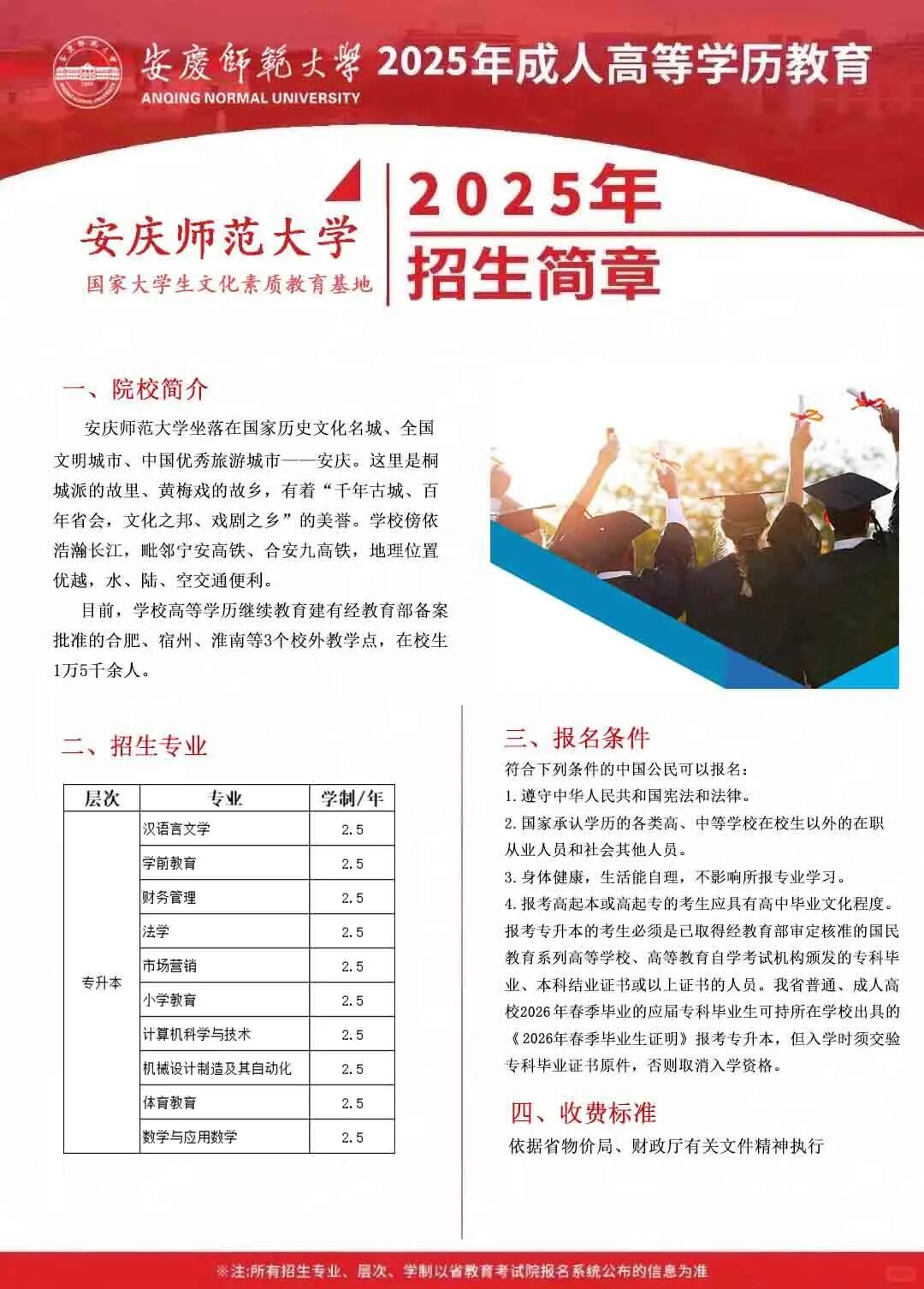 安慶師範大學 ANQING NORMAL UNIVERSITY 2025年成人高等学历教育

安庆师范大学
国家大学生文化素质教育基地

2025年
招生简章

一、院校简介

安庆师范大学坐落在国家历史文化名城、全国文明城市、中国优秀旅游城市——安庆。这里是桐城派的故里、黄梅戏的故乡，有着“千年古城、百年省会，文化之邦、戏剧之乡”的美誉。学校傍依浩瀚长江，毗邻宁安高铁、合安九高铁，地理位置优越，水、陆、空交通便利。

目前，学校高等学历继续教育建有经教育部备案批准的合肥、宿州、淮南等3个校外教学点，在校生1万5千余人。

二、招生专业

| 层次 | 专业 | 学制/年 |
|---|---|---|
| 专升本 | 汉语言文学 | 2.5 |
| | 学前教育 | 2.5 |
| | 财务管理 | 2.5 |
| | 法学 | 2.5 |
| | 市场营销 | 2.5 |
| | 小学教育 | 2.5 |
| | 计算机科学与技术 | 2.5 |
| | 机械设计制造及其自动化 | 2.5 |
| | 体育教育 | 2.5 |
| | 数学与应用数学 | 2.5 |

三、报名条件

符合下列条件的中国公民可以报名：
1.遵守中华人民共和国宪法和法律。
2.国家承认学历的各类高、中等学校在校生以外的在职从业人员和社会其他人员。
3.身体健康，生活能自理，不影响所报专业学习。
4.报考高起本或高起专的考生应具有高中毕业文化程度。报考专升本的考生必须是已取得经教育部审定核准的国民教育系列高等学校、高等教育自学考试机构颁发的专科毕业、本科结业证书或以上证书的人员。我省普通、成人高校2026年春季毕业的应届专科毕业生可持所在学校出具的《2026年春季毕业生证明》报考专升本，但入学时须交验专科毕业证书原件，否则取消入学资格。

四、收费标准

依据省物价局、财政厅有关文件精神执行

※注:所有招生专业、层次、学制以省教育考试院报名系统公布的信息为准